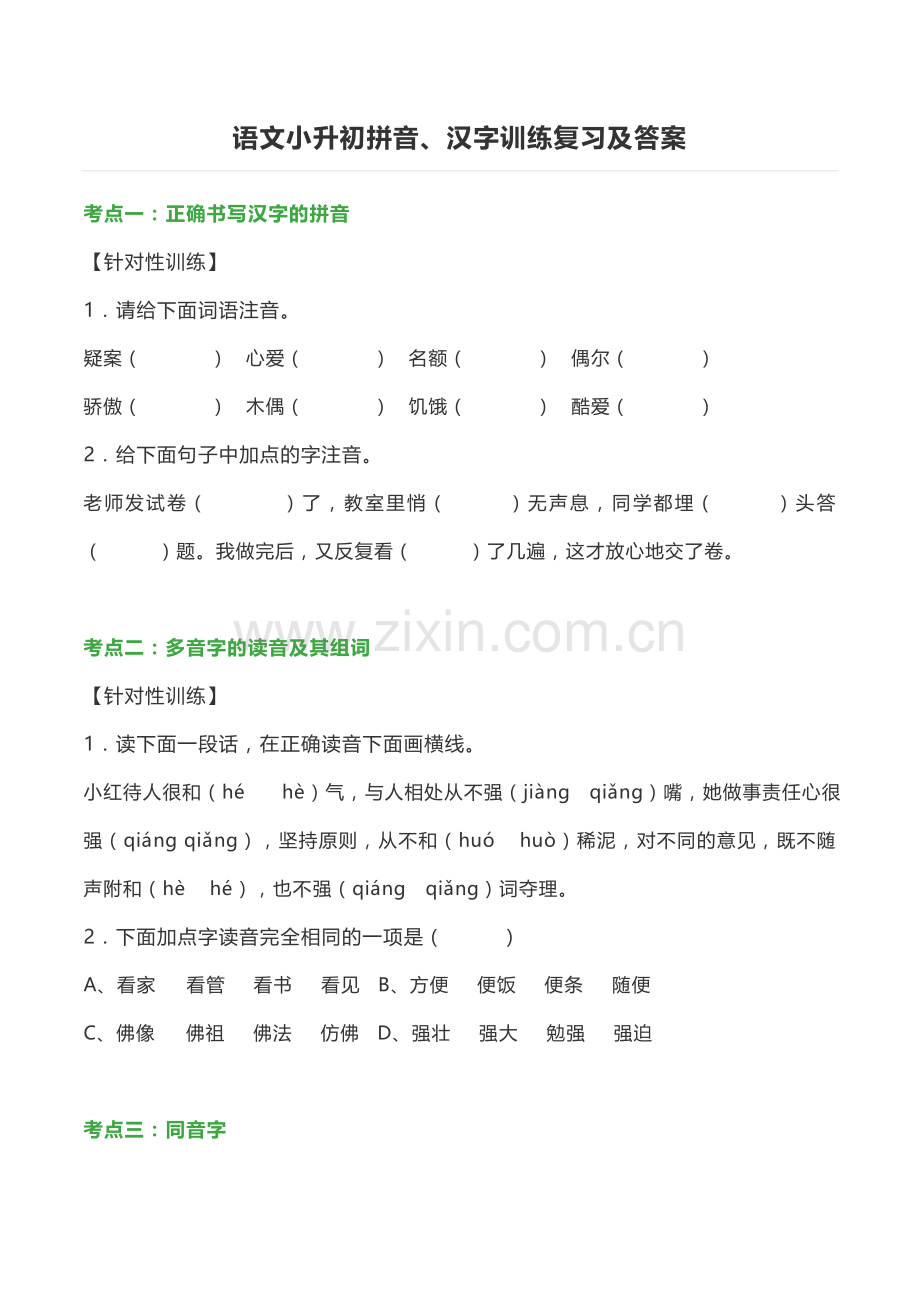 语文小升初拼音、汉字训练复习及答案

考点一：正确书写汉字的拼音

【针对性训练】

1．请给下面词语注音。

疑案（　　　）　心爱（　　　）　名额（　　　）　偶尔（　　　）

骄傲（　　　）　木偶（　　　）　饥饿（　　　）　酷爱（　　　）

2．给下面句子中加点的字注音。

老师发试卷（　　　）了，教室里悄（　　　）无声息，同学都埋（　　　）头答（　　　）题。我做完后，又反复看（　　　）了几遍，这才放心地交了卷。

www.zixin.com.cn

考点二：多音字的读音及其组词

【针对性训练】

1．读下面一段话，在正确读音下面画横线。

小红待人很和（hé　hè）气，与人相处从不强（jiàng　qiǎng）嘴，她做事责任心很强（qiáng qiǎng），坚持原则，从不和（huó　huò）稀泥，对不同的意见，既不随声附和（hè　hé），也不强（qiáng　qiǎng）词夺理。

2．下面加点字读音完全相同的一项是（　　　）

A、看家　看管　看书　看见　B、方便　便饭　便条　随便

C、佛像　佛祖　佛法　仿佛　D、强壮　强大　勉强　强迫

考点三：同音字